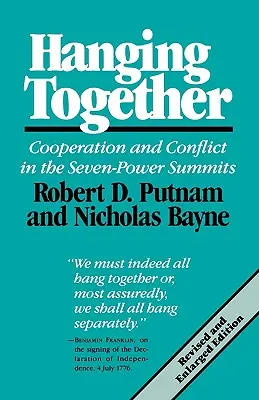 Hanging Together

Cooperation and Conflict in the Seven-Power Summits

Robert D. Putnam and Nicholas Bayne

"We must indeed all hang together or, most assuredly, we shall all hang separately."

—Benjamin Franklin, on the signing of the Declaration of Independence, 4 July 1776.

Revised and Enlarged Edition